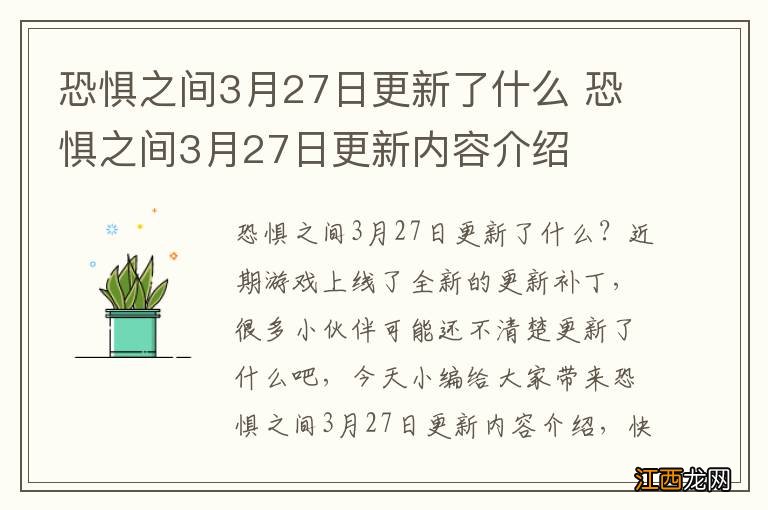 恐惧之间3月27日更新了什么 恐惧之间3月27日更新内容介绍

恐惧之间3月27日更新了什么？近期游戏上线了全新的更新补丁，很多小伙伴可能还不清楚更新了什么吧，今天小编给大家带来恐惧之间3月27日更新内容介绍，快

江西龙网